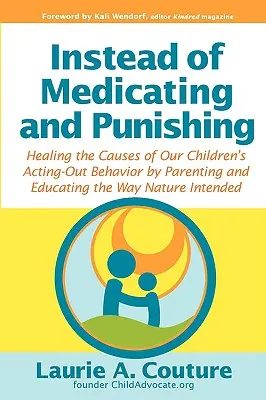 Foreword by Kali Wendorf, editor Kindred magazine

Instead of Medicating and Punishing

Healing the Causes of Our Children's Acting-Out Behavior by Parenting and Educating the Way Nature Intended

Laurie A. Couture
founder ChildAdvocate.org